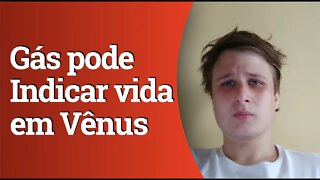 Gás pode
Indicar vida
em Vênus